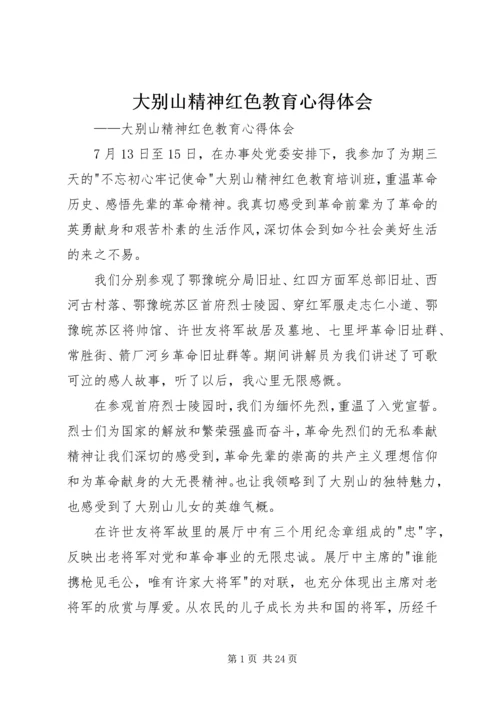 大别山精神红色教育心得体会

——大别山精神红色教育心得体会

7月13日至15日，在办事处党委安排下，我参加了为期三天的"不忘初心牢记使命"大别山精神红色教育培训班，重温革命历史、感悟先辈的革命精神。我真切感受到革命前辈为了革命的英勇献身和艰苦朴素的生活作风，深切体会到如今社会美好生活的来之不易。

我们分别参观了鄂豫皖分局旧址、红四方面军总部旧址、西河古村落、鄂豫皖苏区首府烈士陵园、穿红军服走志仁小道、鄂豫皖苏区将帅馆、许世友将军故居及墓地、七里坪革命旧址群、常胜街、箭厂河乡革命旧址群等。期间讲解员为我们讲述了可歌可泣的感人故事，听了以后，我心里无限感慨。

在参观首府烈士陵园时，我们为缅怀先烈，重温了入党宣誓。烈士们为国家的解放和繁荣强盛而奋斗，革命先烈们的无私奉献精神让我们深切的感受到，革命先辈的崇高的共产主义理想信仰和为革命献身的大无畏精神。也让我领略到了大别山的独特魅力，也感受到了大别山儿女的英雄气概。

在许世友将军故里的展厅中有三个用纪念章组成的"忠"字，反映出老将军对党和革命事业的无限忠诚。展厅中主席的"谁能携枪见毛公，唯有许家大将军"的对联，也充分体现出主席对老将军的欣赏与厚爱。从农民的儿子成长为共和国的将军，历经千

第1页 共24页